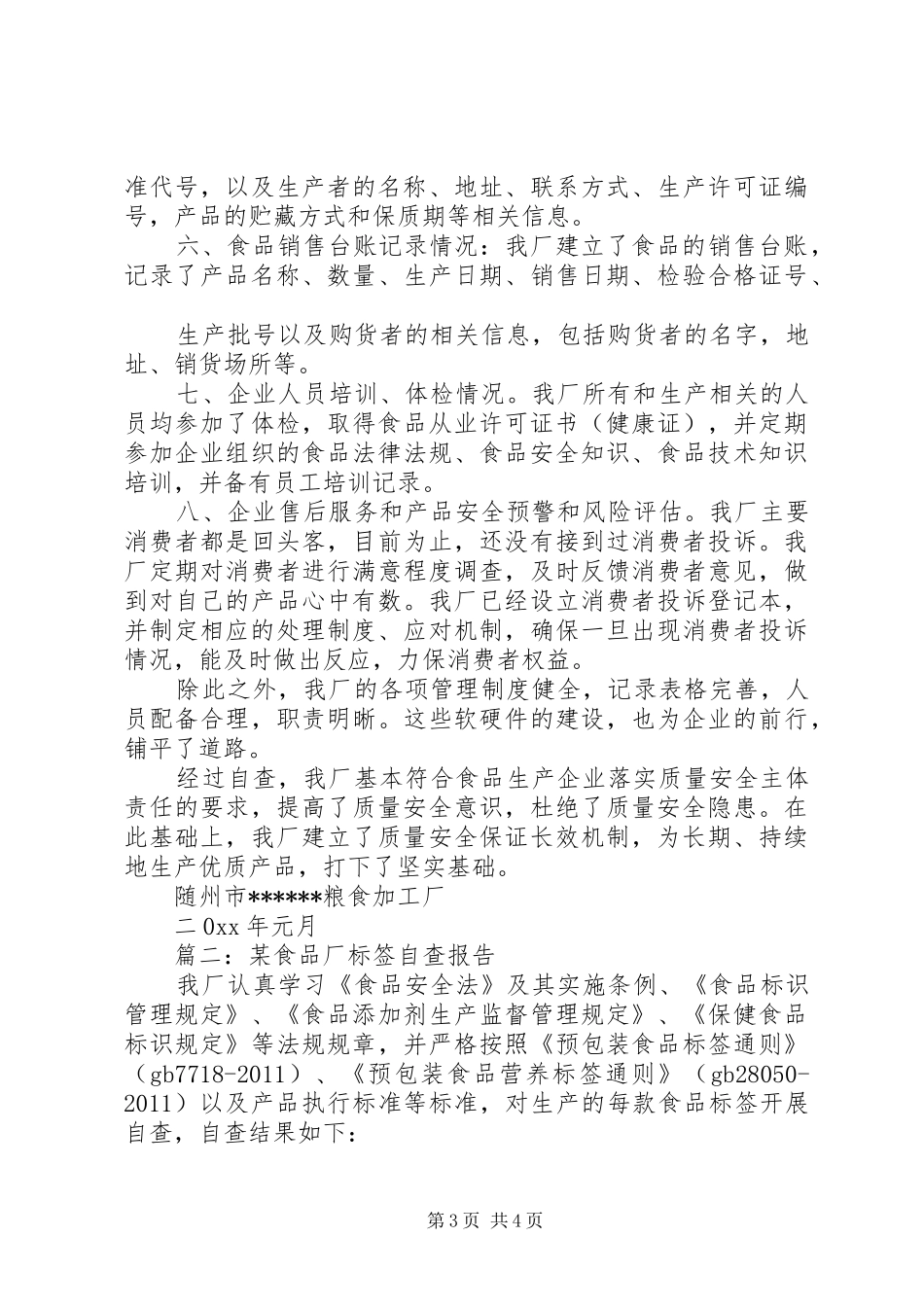 准代号，以及生产者的名称、地址、联系方式、生产许可证编号，产品的贮藏方式和保质期等相关信息。

六、食品销售台账记录情况：我厂建立了食品的销售台账，记录了产品名称、数量、生产日期、销售日期、检验合格证号、

生产批号以及购货者的相关信息，包括购货者的名字，地址、销货场所等。

七、企业人员培训、体检情况。我厂所有和生产相关的人员均参加了体检，取得食品从业许可证书（健康证），并定期参加企业组织的食品法律法规、食品安全知识、食品技术知识培训，并备有员工培训记录。

八、企业售后服务和产品安全预警和风险评估。我厂主要消费者都是回头客，目前为止，还没有接到过消费者投诉。我厂定期对消费者进行满意程度调查，及时反馈消费者意见，做到对自己的产品心中有数。我厂已经设立消费者投诉登记本，并制定相应的处理制度、应对机制，确保一旦出现消费者投诉情况，能及时做出反应，力保消费者权益。

除此之外，我厂的各项管理制度健全，记录表格完善，人员配备合理，职责明晰。这些软硬件的建设，也为企业的前行，铺平了道路。

经过自查，我厂基本符合食品生产企业落实质量安全主体责任的要求，提高了质量安全意识，杜绝了质量安全隐患。在此基础上，我厂建立了质量安全保证长效机制，为长期、持续地生产优质产品，打下了坚实基础。

随州市******粮食加工厂

二0xx年元月

篇二：某食品厂标签自查报告

我厂认真学习《食品安全法》及其实施条例、《食品标识管理规定》、《食品添加剂生产监督管理规定》、《保健食品标识规定》等法规规章，并严格按照《预包装食品标签通则》（gb7718-2011）、《预包装食品营养标签通则》（gb28050-2011）以及产品执行标准等标准，对生产的每款食品标签开展自查，自查结果如下：

第3页 共4页